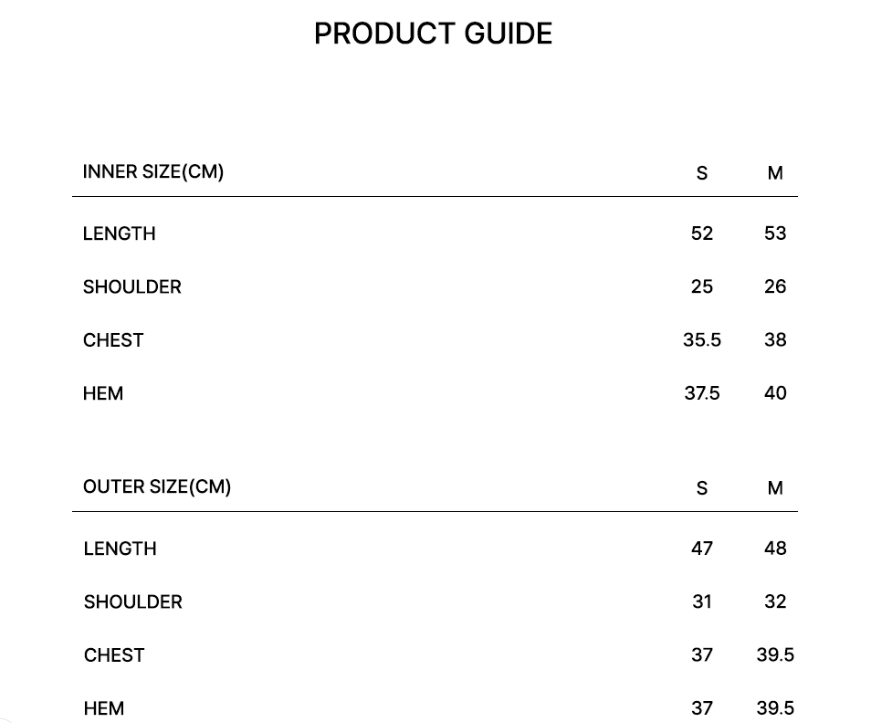 PRODUCT GUIDE

| INNER SIZE(CM) | S | M |
|---|---|---|
| LENGTH | 52 | 53 |
| SHOULDER | 25 | 26 |
| CHEST | 35.5 | 38 |
| HEM | 37.5 | 40 |

| OUTER SIZE(CM) | S | M |
|---|---|---|
| LENGTH | 47 | 48 |
| SHOULDER | 31 | 32 |
| CHEST | 37 | 39.5 |
| HEM | 37 | 39.5 |